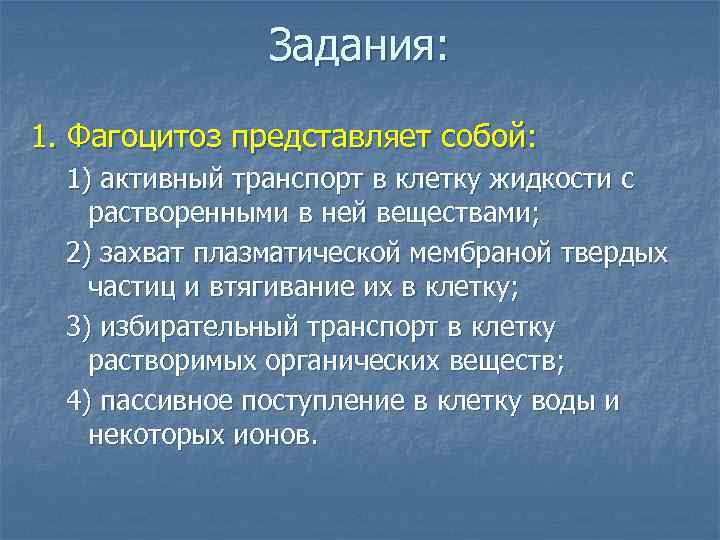 Задания:

1. Фагоцитоз представляет собой:

1) активный транспорт в клетку жидкости с растворенными в ней веществами;

2) захват плазматической мембраной твердых частиц и втягивание их в клетку;

3) избирательный транспорт в клетку растворимых органических веществ;

4) пассивное поступление в клетку воды и некоторых ионов.